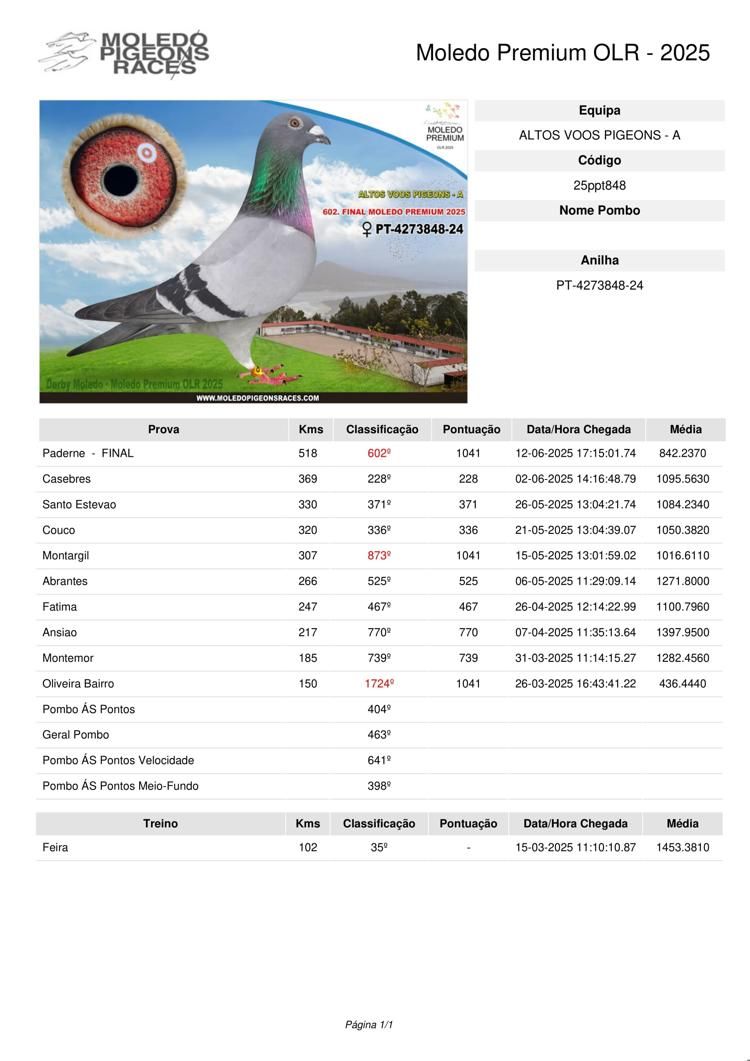 MOLEDO PIGEONS RACES

Moledo Premium OLR - 2025

MOLEDO PREMIUM

ALTOS VOOS PIGEONS - A
602. FINAL MOLEDO PREMIUM 2025
♀ PT-4273848-24

Derby Moledo - Moledo Premium OLR 2025
WWW.MOLEDOPIGEONSRACES.COM

Equipa
ALTOS VOOS PIGEONS - A
Código
25ppt848
Nome Pombo

Anilha
PT-4273848-24

| Prova | Kms | Classificação | Pontuação | Data/Hora Chegada | Média |
|---|---|---|---|---|---|
| Paderne - FINAL | 518 | 602º | 1041 | 12-06-2025 17:15:01.74 | 842.2370 |
| Casebres | 369 | 228º | 228 | 02-06-2025 14:16:48.79 | 1095.5630 |
| Santo Estevao | 330 | 371º | 371 | 26-05-2025 13:04:21.74 | 1084.2340 |
| Couco | 320 | 336º | 336 | 21-05-2025 13:04:39.07 | 1050.3820 |
| Montargil | 307 | 873º | 1041 | 15-05-2025 13:01:59.02 | 1016.6110 |
| Abrantes | 266 | 525º | 525 | 06-05-2025 11:29:09.14 | 1271.8000 |
| Fatima | 247 | 467º | 467 | 26-04-2025 12:14:22.99 | 1100.7960 |
| Ansiao | 217 | 770º | 770 | 07-04-2025 11:35:13.64 | 1397.9500 |
| Montemor | 185 | 739º | 739 | 31-03-2025 11:14:15.27 | 1282.4560 |
| Oliveira Bairro | 150 | 1724º | 1041 | 26-03-2025 16:43:41.22 | 436.4440 |
| Pombo ÁS Pontos | | 404º | | | |
| Geral Pombo | | 463º | | | |
| Pombo ÁS Pontos Velocidade | | 641º | | | |
| Pombo ÁS Pontos Meio-Fundo | | 398º | | | |

| Treino | Kms | Classificação | Pontuação | Data/Hora Chegada | Média |
|---|---|---|---|---|---|
| Feira | 102 | 35º | - | 15-03-2025 11:10:10.87 | 1453.3810 |

Página 1/1